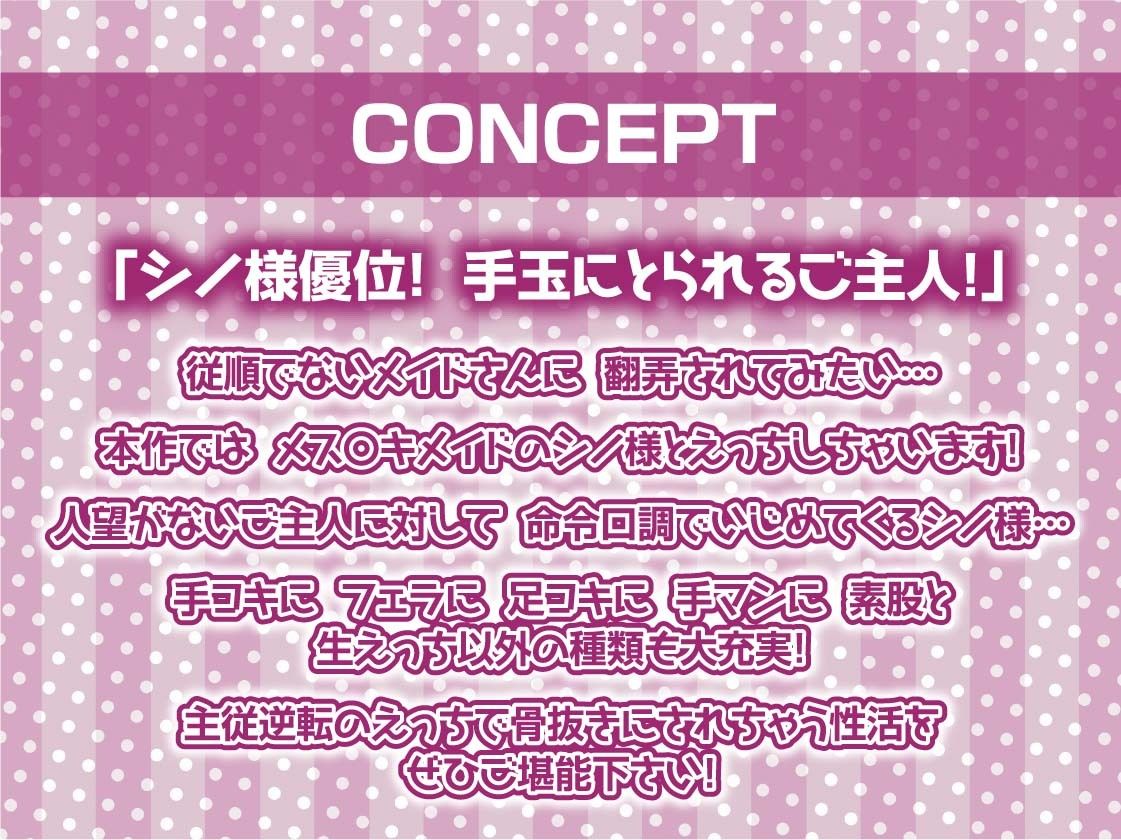 CONCEPT

「シノ様優位! 手玉にとられるご主人!」

従順でないメイドさんに 翻弄されてみたい…

本作では メス○キメイドのシノ様とえっちしちゃいます!

人望がないご主人に対して 命令口調でいじめてくるシノ様…

手コキに フェラに 足コキに 手マンに 素股と生えっち以外の種類も大充実!

主従逆転のえっちで骨抜きにされちゃう性活をぜひご堪能下さい!